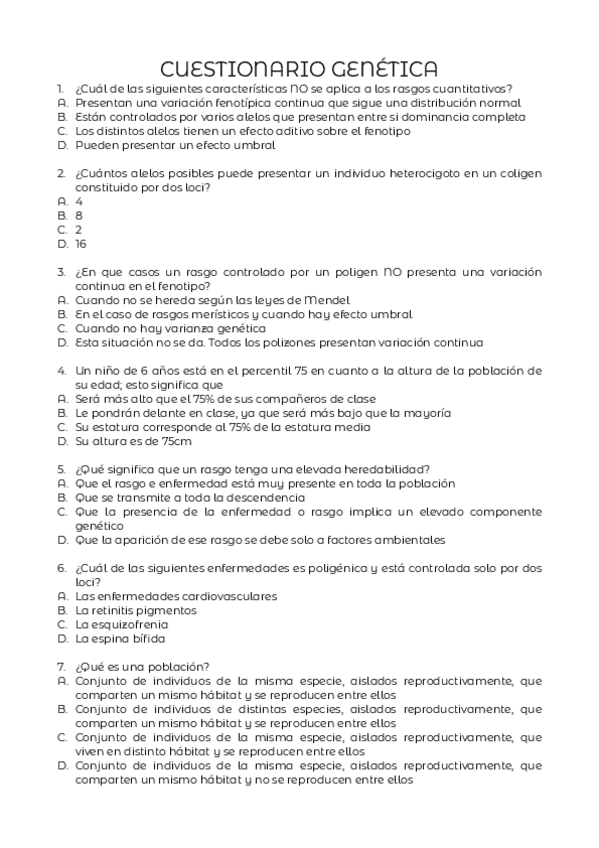 CUESTIONARIO GENÉTICA

1. ¿Cuál de las siguientes características NO se aplica a los rasgos cuantitativos?
A. Presentan una variación fenotípica continua que sigue una distribución normal
B. Están controlados por varios alelos que presentan entre si dominancia completa
C. Los distintos alelos tienen un efecto aditivo sobre el fenotipo
D. Pueden presentar un efecto umbral

2. ¿Cuántos alelos posibles puede presentar un individuo heterocigoto en un coligen constituido por dos loci?
A. 4
B. 8
C. 2
D. 16

3. ¿En que casos un rasgo controlado por un poligen NO presenta una variación continua en el fenotipo?
A. Cuando no se hereda según las leyes de Mendel
B. En el caso de rasgos merísticos y cuando hay efecto umbral
C. Cuando no hay varianza genética
D. Esta situación no se da. Todos los polizones presentan variación continua

4. Un niño de 6 años está en el percentil 75 en cuanto a la altura de la población de su edad; esto significa que
A. Será más alto que el 75% de sus compañeros de clase
B. Le pondrán delante en clase, ya que será más bajo que la mayoría
C. Su estatura corresponde al 75% de la estatura media
D. Su altura es de 75cm

5. ¿Qué significa que un rasgo tenga una elevada heredabilidad?
A. Que el rasgo e enfermedad está muy presente en toda la población
B. Que se transmite a toda la descendencia
C. Que la presencia de la enfermedad o rasgo implica un elevado componente genético
D. Que la aparición de ese rasgo se debe solo a factores ambientales

6. ¿Cuál de las siguientes enfermedades es poligénica y está controlada solo por dos loci?
A. Las enfermedades cardiovasculares
B. La retinitis pigmentos
C. La esquizofrenia
D. La espina bífida

7. ¿Qué es una población?
A. Conjunto de individuos de la misma especie, aislados reproductivamente, que comparten un mismo hábitat y se reproducen entre ellos
B. Conjunto de individuos de distintas especies, aislados reproductivamente, que comparten un mismo hábitat y se reproducen entre ellos
C. Conjunto de individuos de la misma especie, aislados reproductivamente, que viven en distinto hábitat y se reproducen entre ellos
D. Conjunto de individuos de la misma especie, aislados reproductivamente, que comparten un mismo hábitat y no se reproducen entre ellos